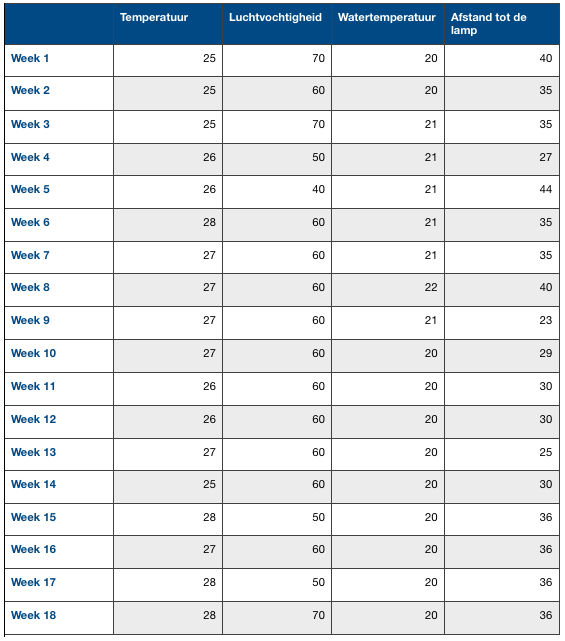 | | Temperatuur | Luchtvochtigheid | Watertemperatuur | Afstand tot de lamp |
|---|---|---|---|---|
| Week 1 | 25 | 70 | 20 | 40 |
| Week 2 | 25 | 60 | 20 | 35 |
| Week 3 | 25 | 70 | 21 | 35 |
| Week 4 | 26 | 50 | 21 | 27 |
| Week 5 | 26 | 40 | 21 | 44 |
| Week 6 | 28 | 60 | 21 | 35 |
| Week 7 | 27 | 60 | 21 | 35 |
| Week 8 | 27 | 60 | 22 | 40 |
| Week 9 | 27 | 60 | 21 | 23 |
| Week 10 | 27 | 60 | 20 | 29 |
| Week 11 | 26 | 60 | 20 | 30 |
| Week 12 | 26 | 60 | 20 | 30 |
| Week 13 | 27 | 60 | 20 | 25 |
| Week 14 | 25 | 60 | 20 | 30 |
| Week 15 | 28 | 50 | 20 | 36 |
| Week 16 | 27 | 60 | 20 | 36 |
| Week 17 | 28 | 50 | 20 | 36 |
| Week 18 | 28 | 70 | 20 | 36 |